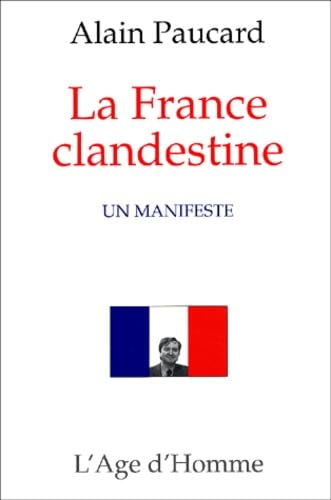 Alain Paucard

La France clandestine

UN MANIFESTE

L'Age d'Homme